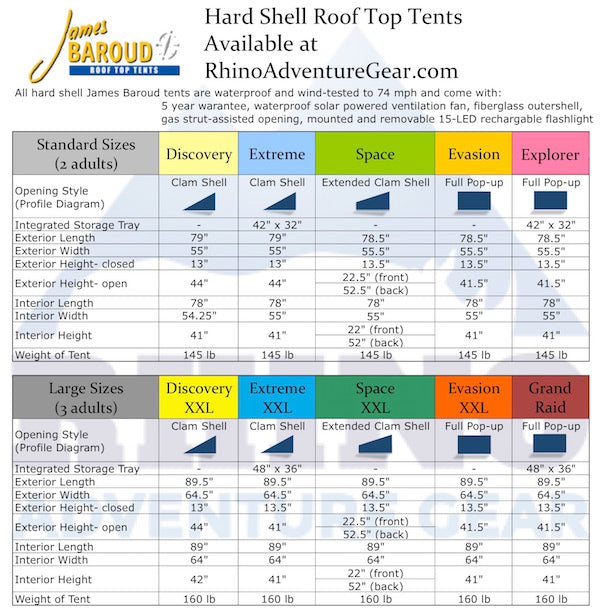 James BAROUD
ROOF TOP TENTS

Hard Shell Roof Top Tents
Available at
RhinoAdventureGear.com

All hard shell James Baroud tents are waterproof and wind-tested to 74 mph and come with: 5 year warantee, waterproof solar powered ventilation fan, fiberglass outershell, gas strut-assisted opening, mounted and removable 15-LED rechargable flashlight

| Standard Sizes (2 adults) | Discovery | Extreme | Space | Evasion | Explorer |
|---|---|---|---|---|---|
| Opening Style (Profile Diagram) | Clam Shell | Clam Shell | Extended Clam Shell | Full Pop-up | Full Pop-up |
| Integrated Storage Tray | - | 42" x 32" | - | - | 42" x 32" |
| Exterior Length | 79" | 79" | 78.5" | 78.5" | 78.5" |
| Exterior Width | 55" | 55" | 55.5" | 55.5" | 55.5" |
| Exterior Height- closed | 13" | 13" | 13.5" | 13.5" | 13.5" |
| Exterior Height- open | 44" | 44" | 22.5" (front) 52.5" (back) | 41.5" | 41.5" |
| Interior Length | 78" | 78" | 78" | 78" | 78" |
| Interior Width | 54.25" | 55" | 55" | 55" | 55" |
| Interior Height | 41" | 41" | 22" (front) 52" (back) | 41" | 41" |
| Weight of Tent | 145 lb | 145 lb | 145 lb | 145 lb | 145 lb |

| Large Sizes (3 adults) | Discovery XXL | Extreme XXL | Space XXL | Evasion XXL | Grand Raid |
|---|---|---|---|---|---|
| Opening Style (Profile Diagram) | Clam Shell | Clam Shell | Extended Clam Shell | Full Pop-up | Full Pop-up |
| Integrated Storage Tray | - | 48" x 36" | - | - | 48" x 36" |
| Exterior Length | 89.5" | 89.5" | 89.5" | 89.5" | 89.5" |
| Exterior Width | 64.5" | 64.5" | 64.5" | 64.5" | 64.5" |
| Exterior Height- closed | 13" | 13.5" | 13.5" | 13.5" | 13.5" |
| Exterior Height- open | 44" | 41" | 22.5" (front) 52.5" (back) | 41.5" | 41.5" |
| Interior Length | 89" | 89" | 89" | 89" | 89" |
| Interior Width | 64" | 64" | 64" | 64" | 64" |
| Interior Height | 42" | 41" | 22" (front) 52" (back) | 41" | 41" |
| Weight of Tent | 160 lb | 160 lb | 160 lb | 160 lb | 160 lb |

RHINO ADVENTURE GEAR